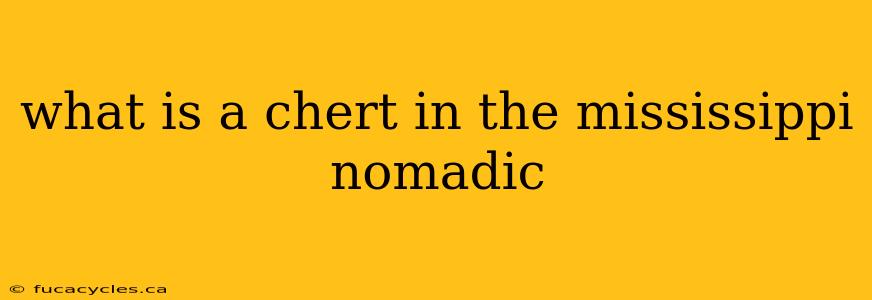 what is a chert in the mississippi nomadic

© fucacycles.ca